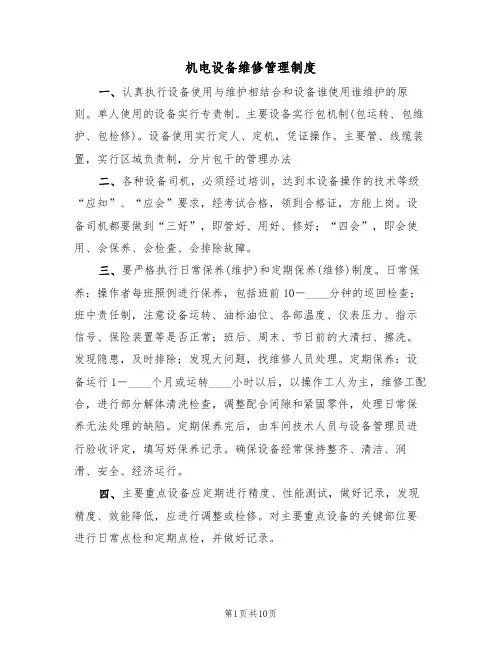 机电设备维修管理制度

一、认真执行设备使用与维护相结合和设备谁使用谁维护的原则。单人使用的设备实行专责制。主要设备实行包机制(包运转、包维护、包检修)。设备使用实行定人、定机，凭证操作。主要管、线缆装置，实行区域负责制，分片包干的管理办法

二、各种设备司机，必须经过培训，达到本设备操作的技术等级“应知”、“应会”要求，经考试合格，领到合格证，方能上岗。设备司机都要做到“三好”，即管好、用好、修好；“四会”，即会使用、会保养、会检查、会排除故障。

三、要严格执行日常保养(维护)和定期保养(维修)制度。日常保养：操作者每班照例进行保养，包括班前10—____分钟的巡回检查；班中责任制，注意设备运转、油标油位、各部温度、仪表压力、指示信号、保险装置等是否正常；班后、周末、节日前的大清扫、擦洗。发现隐患，及时排除；发现大问题，找维修人员处理。定期保养：设备运行1—____个月或运转____小时以后，以操作工人为主，维修工配合，进行部分解体清洗检查，调整配合间隙和紧固零件，处理日常保养无法处理的缺陷。定期保养完后，由车间技术人员与设备管理员进行验收评定，填写好保养记录。确保设备经常保持整齐、清洁、润滑、安全、经济运行。

四、主要重点设备应定期进行精度、性能测试，做好记录，发现精度、效能降低，应进行调整或检修。对主要重点设备的关键部位要进行日常点检和定期点检，并做好记录。

第1页共10页